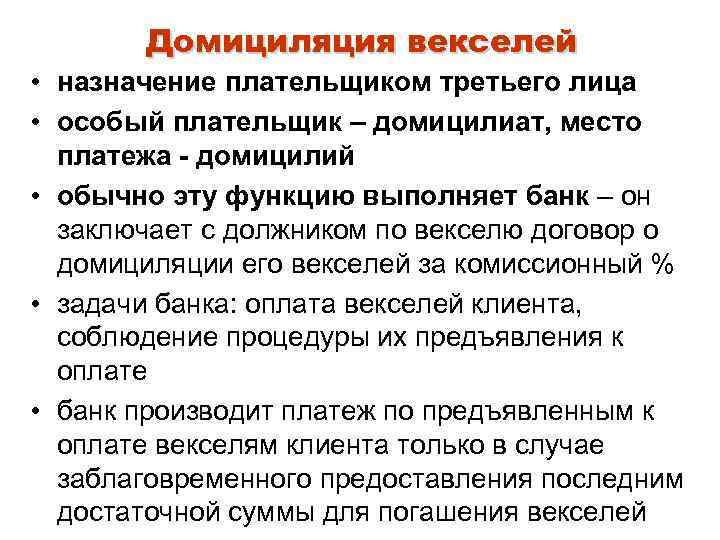 Домициляция векселей

• назначение плательщиком третьего лица
• особый плательщик – домицилиат, место платежа - домицилий
• обычно эту функцию выполняет банк – он заключает с должником по векселю договор о домициляции его векселей за комиссионный %
• задачи банка: оплата векселей клиента, соблюдение процедуры их предъявления к оплате
• банк производит платеж по предъявленным к оплате векселям клиента только в случае заблаговременного предоставления последним достаточной суммы для погашения векселей